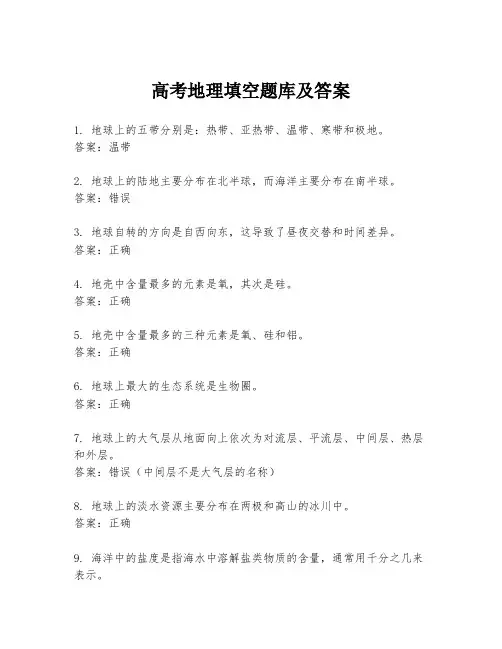 高考地理填空题库及答案

1. 地球上的五带分别是：热带、亚热带、温带、寒带和极地。
答案：温带

2. 地球上的陆地主要分布在北半球，而海洋主要分布在南半球。
答案：错误

3. 地球自转的方向是自西向东，这导致了昼夜交替和时间差异。
答案：正确

4. 地壳中含量最多的元素是氧，其次是硅。
答案：正确

5. 地壳中含量最多的三种元素是氧、硅和铝。
答案：正确

6. 地球上最大的生态系统是生物圈。
答案：正确

7. 地球上的大气层从地面向上依次为对流层、平流层、中间层、热层和外层。
答案：错误（中间层不是大气层的名称）

8. 地球上的淡水资源主要分布在两极和高山的冰川中。
答案：正确

9. 海洋中的盐度是指海水中溶解盐类物质的含量，通常用千分之几来表示。